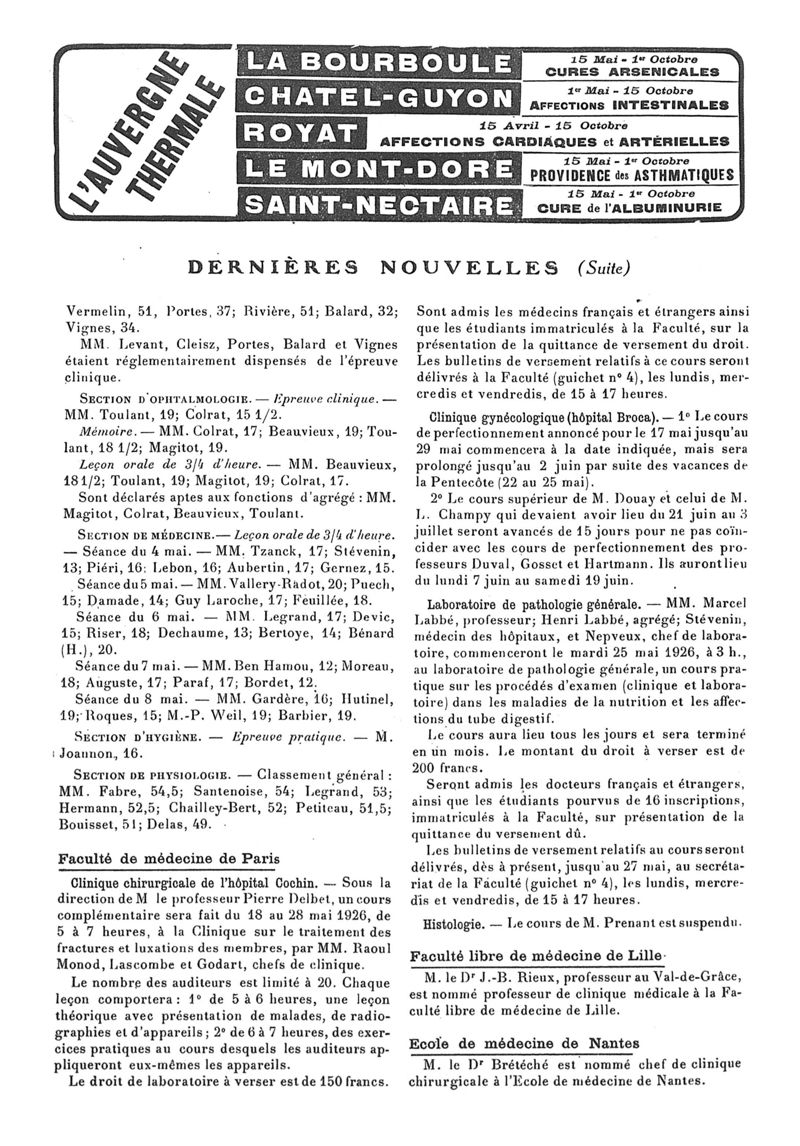 L'AUVERGNE THERMALE

LA BOURBOULE 15 Mai - 1er Octobre CURES ARSENICALES
CHATEL-GUYON 1er Mai - 15 Octobre AFFECTIONS INTESTINALES
ROYAT 15 Avril - 15 Octobre AFFECTIONS CARDIAQUES et ARTÉRIELLES
LE MONT-DORE 15 Mai - 1er Octobre PROVIDENCE des ASTHMATIQUES
SAINT-NECTAIRE 15 Mai - 1er Octobre CURE de l'ALBUMINURIE

DERNIÈRES NOUVELLES (Suite)

Vermelin, 51, Portes, 37; Rivière, 51; Balard, 32; Vignes, 34.

MM. Levant, Cleisz, Portes, Balard et Vignes étaient réglementairement dispensés de l'épreuve clinique.

SECTION D'OPHTALMOLOGIE. — Epreuve clinique. — MM. Toulant, 19; Colrat, 15 1/2.

Mémoire. — MM. Colrat, 17; Beauvieux, 19; Toulant, 18 1/2; Magitot, 19.

Leçon orale de 3/4 d'heure. — MM. Beauvieux, 18 1/2; Toulant, 19; Magitot, 19; Colrat, 17.

Sont déclarés aptes aux fonctions d'agrégé : MM. Magitot, Colrat, Beauvieux, Toulant.

SECTION DE MÉDECINE. — Leçon orale de 3/4 d'heure. — Séance du 4 mai. — MM. Tzanck, 17; Stévenin, 13; Piéri, 16; Lebon, 16; Aubertin, 17; Gernez, 15.

Séance du 5 mai. — MM. Vallery-Radot, 20; Puech, 15; Damade, 14; Guy Laroche, 17; Feuillée, 18.

Séance du 6 mai. — MM. Legrand, 17; Devic, 15; Riser, 18; Dechaume, 13; Bertoye, 14; Bénard (H.), 20.

Séance du 7 mai. — MM. Ben Hamou, 12; Moreau, 18; Auguste, 17; Paraf, 17; Bordet, 12.

Séance du 8 mai. — MM. Gardère, 16; Hutinel, 19; Roques, 15; M.-P. Weil, 19; Barbier, 19.

SECTION D'HYGIÈNE. — Epreuve pratique. — M. Joannon, 16.

SECTION DE PHYSIOLOGIE. — Classement général : MM. Fabre, 54,5; Santenoise, 54; Legrand, 53; Hermann, 52,5; Chailley-Bert, 52; Petiteau, 51,5; Bouisset, 51; Delas, 49.

Faculté de médecine de Paris

Clinique chirurgicale de l'hôpital Cochin. — Sous la direction de M le professeur Pierre Delbet, un cours complémentaire sera fait du 18 au 28 mai 1926, de 5 à 7 heures, à la Clinique sur le traitement des fractures et luxations des membres, par MM. Raoul Monod, Lascombe et Godart, chefs de clinique.

Le nombre des auditeurs est limité à 20. Chaque leçon comportera : 1° de 5 à 6 heures, une leçon théorique avec présentation de malades, de radiographies et d'appareils ; 2° de 6 à 7 heures, des exercices pratiques au cours desquels les auditeurs appliqueront eux-mêmes les appareils.

Le droit de laboratoire à verser est de 150 francs.

Sont admis les médecins français et étrangers ainsi que les étudiants immatriculés à la Faculté, sur la présentation de la quittance de versement du droit. Les bulletins de versement relatifs à ce cours seront délivrés à la Faculté (guichet n° 4), les lundis, mercredis et vendredis, de 15 à 17 heures.

Clinique gynécologique (hôpital Broca). — 1° Le cours de perfectionnement annoncé pour le 17 mai jusqu'au 29 mai commencera à la date indiquée, mais sera prolongé jusqu'au 2 juin par suite des vacances de la Pentecôte (22 au 25 mai).

2° Le cours supérieur de M. Douay et celui de M. L. Champy qui devaient avoir lieu du 21 juin au 3 juillet seront avancés de 15 jours pour ne pas coïncider avec les cours de perfectionnement des professeurs Duval, Gosset et Hartmann. Ils auront lieu du lundi 7 juin au samedi 19 juin.

Laboratoire de pathologie générale. — MM. Marcel Labbé, professeur; Henri Labbé, agrégé; Stévenin, médecin des hôpitaux, et Nepveux, chef de laboratoire, commenceront le mardi 25 mai 1926, à 3 h., au laboratoire de pathologie générale, un cours pratique sur les procédés d'examen (clinique et laboratoire) dans les maladies de la nutrition et les affections du tube digestif.

Le cours aura lieu tous les jours et sera terminé en un mois. Le montant du droit à verser est de 200 francs.

Seront admis les docteurs français et étrangers, ainsi que les étudiants pourvus de 16 inscriptions, immatriculés à la Faculté, sur présentation de la quittance du versement dû.

Les bulletins de versement relatifs au cours seront délivrés, dès à présent, jusqu'au 27 mai, au secrétariat de la Faculté (guichet n° 4), les lundis, mercredis et vendredis, de 15 à 17 heures.

Histologie. — Le cours de M. Prenant est suspendu.

Faculté libre de médecine de Lille

M. le Dr J.-B. Rieux, professeur au Val-de-Grâce, est nommé professeur de clinique médicale à la Faculté libre de médecine de Lille.

Ecole de médecine de Nantes

M. le Dr Brétéché est nommé chef de clinique chirurgicale à l'Ecole de médecine de Nantes.